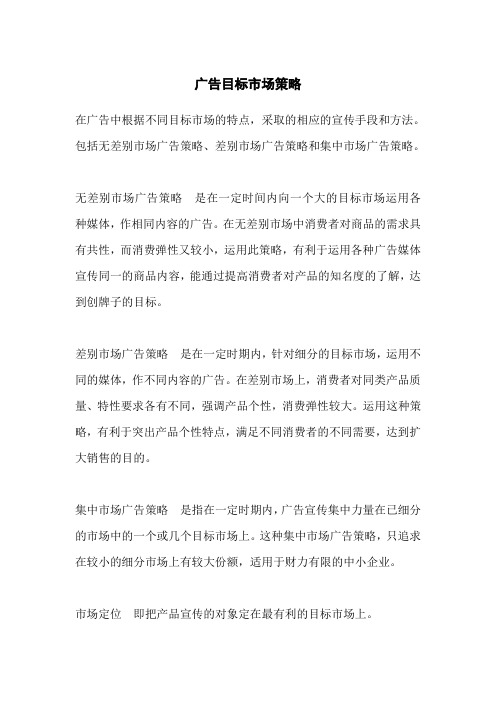 广告目标市场策略

在广告中根据不同目标市场的特点，采取的相应的宣传手段和方法。包括无差别市场广告策略、差别市场广告策略和集中市场广告策略。

无差别市场广告策略　是在一定时间内向一个大的目标市场运用各种媒体，作相同内容的广告。在无差别市场中消费者对商品的需求具有共性，而消费弹性又较小，运用此策略，有利于运用各种广告媒体宣传同一的商品内容，能通过提高消费者对产品的知名度的了解，达到创牌子的目标。

差别市场广告策略　是在一定时期内，针对细分的目标市场，运用不同的媒体，作不同内容的广告。在差别市场上，消费者对同类产品质量、特性要求各有不同，强调产品个性，消费弹性较大。运用这种策略，有利于突出产品个性特点，满足不同消费者的不同需要，达到扩大销售的目的。

集中市场广告策略　是指在一定时期内，广告宣传集中力量在已细分的市场中的一个或几个目标市场上。这种集中市场广告策略，只追求在较小的细分市场上有较大份额，适用于财力有限的中小企业。

市场定位　即把产品宣传的对象定在最有利的目标市场上。